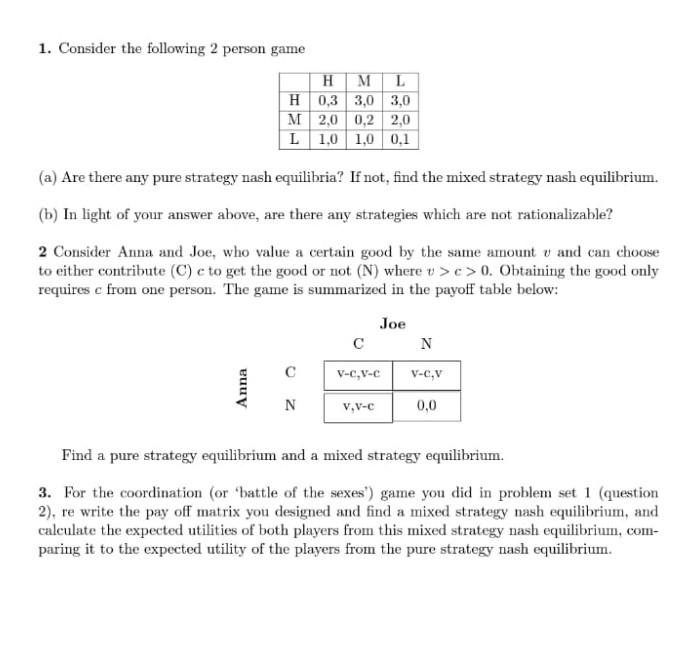 1. Consider the following 2 person game

|   | H | M | L |
|---|---|---|---|
| H | 0,3 | 3,0 | 3,0 |
| M | 2,0 | 0,2 | 2,0 |
| L | 1,0 | 1,0 | 0,1 |

(a) Are there any pure strategy nash equilibria? If not, find the mixed strategy nash equilibrium.

(b) In light of your answer above, are there any strategies which are not rationalizable?

2 Consider Anna and Joe, who value a certain good by the same amount $v$ and can choose to either contribute (C) $c$ to get the good or not (N) where $v > c > 0$. Obtaining the good only requires $c$ from one person. The game is summarized in the payoff table below:

Joe

Anna

|   | C | N |
|---|---|---|
| C | v-c,v-c | v-c,v |
| N | v,v-c | 0,0 |

Find a pure strategy equilibrium and a mixed strategy equilibrium.

3. For the coordination (or 'battle of the sexes') game you did in problem set 1 (question 2), re write the pay off matrix you designed and find a mixed strategy nash equilibrium, and calculate the expected utilities of both players from this mixed strategy nash equilibrium, comparing it to the expected utility of the players from the pure strategy nash equilibrium.